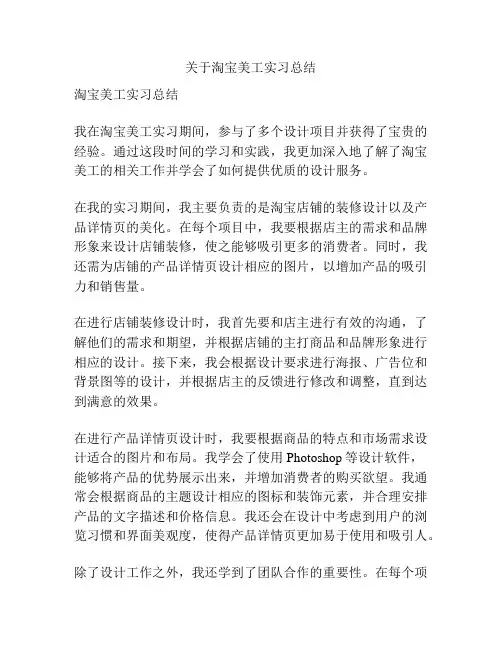 关于淘宝美工实习总结

淘宝美工实习总结

我在淘宝美工实习期间，参与了多个设计项目并获得了宝贵的经验。通过这段时间的学习和实践，我更加深入地了解了淘宝美工的相关工作并学会了如何提供优质的设计服务。

在我的实习期间，我主要负责的是淘宝店铺的装修设计以及产品详情页的美化。在每个项目中，我要根据店主的需求和品牌形象来设计店铺装修，使之能够吸引更多的消费者。同时，我还需为店铺的产品详情页设计相应的图片，以增加产品的吸引力和销售量。

在进行店铺装修设计时，我首先要和店主进行有效的沟通，了解他们的需求和期望，并根据店铺的主打商品和品牌形象进行相应的设计。接下来，我会根据设计要求进行海报、广告位和背景图等的设计，并根据店主的反馈进行修改和调整，直到达到满意的效果。

在进行产品详情页设计时，我要根据商品的特点和市场需求设计适合的图片和布局。我学会了使用 Photoshop 等设计软件，能够将产品的优势展示出来，并增加消费者的购买欲望。我通常会根据商品的主题设计相应的图标和装饰元素，并合理安排产品的文字描述和价格信息。我还会在设计中考虑到用户的浏览习惯和界面美观度，使得产品详情页更加易于使用和吸引人。

除了设计工作之外，我还学到了团队合作的重要性。在每个项